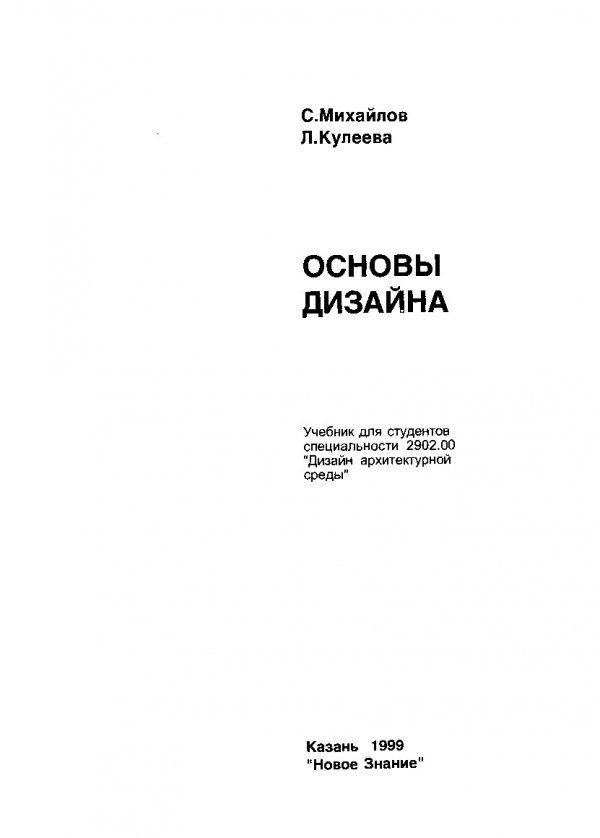 С.Михайлов
Л.Кулеева

ОСНОВЫ
ДИЗАЙНА

Учебник для студентов специальности 2902.00 "Дизайн архитектурной среды"

Казань 1999
"Новое Знание"